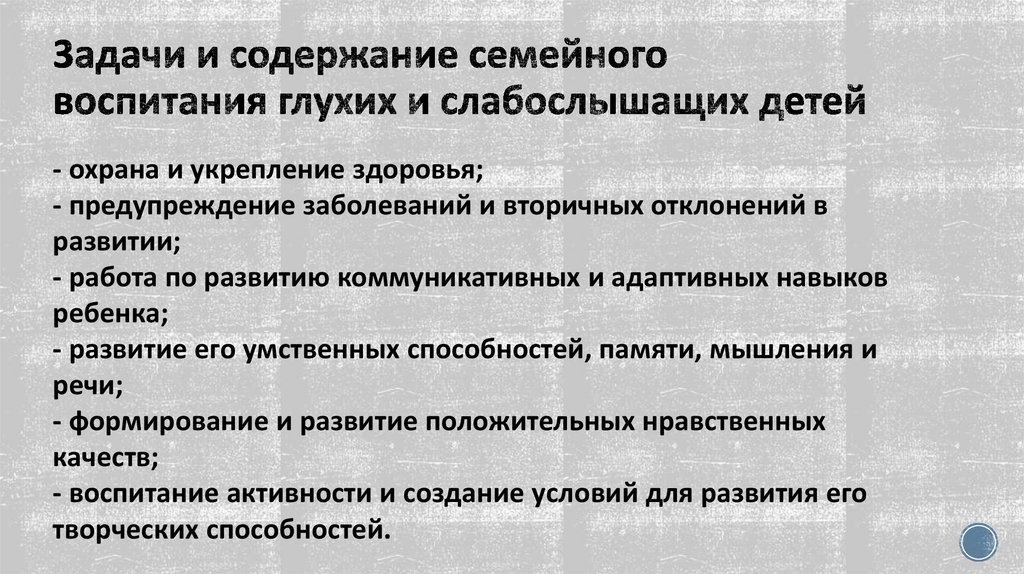 Задачи и содержание семейного воспитания глухих и слабослышащих детей

- охрана и укрепление здоровья;
- предупреждение заболеваний и вторичных отклонений в развитии;
- работа по развитию коммуникативных и адаптивных навыков ребенка;
- развитие его умственных способностей, памяти, мышления и речи;
- формирование и развитие положительных нравственных качеств;
- воспитание активности и создание условий для развития его творческих способностей.